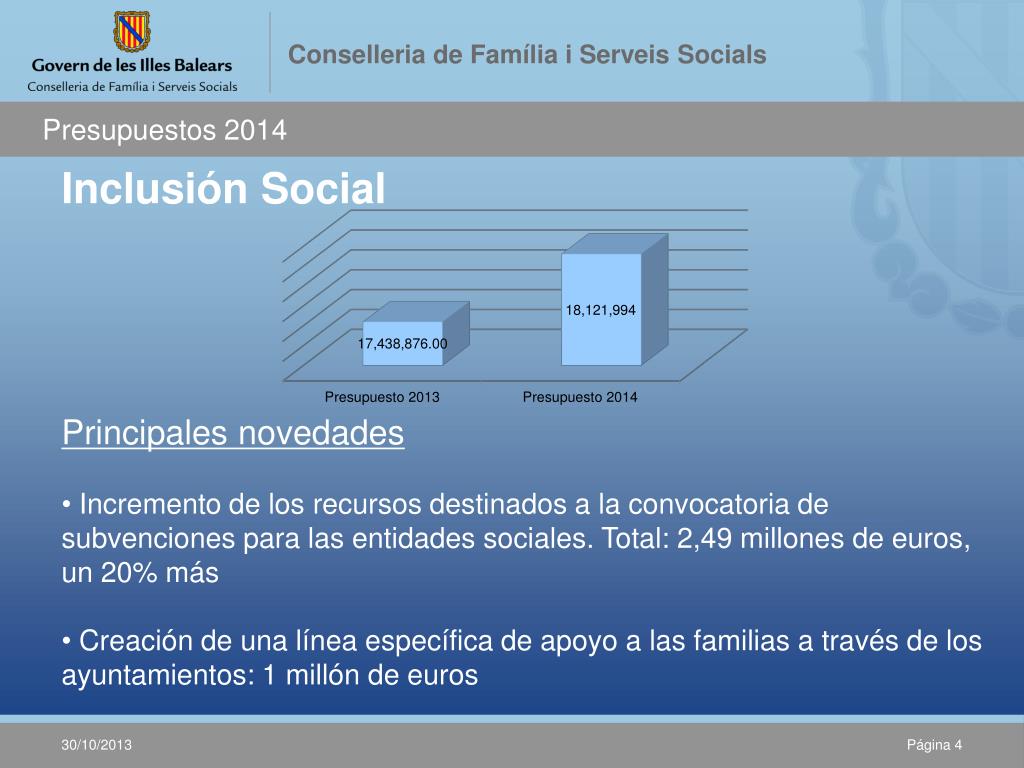 Govern de les Illes Balears
Conselleria de Família i Serveis Socials

Conselleria de Família i Serveis Socials

Presupuestos 2014

Inclusión Social

17,438,876.00

18,121,994

Presupuesto 2013

Presupuesto 2014

Principales novedades

• Incremento de los recursos destinados a la convocatoria de subvenciones para las entidades sociales. Total: 2,49 millones de euros, un 20% más

• Creación de una línea específica de apoyo a las familias a través de los ayuntamientos: 1 millón de euros

30/10/2013

Página 4